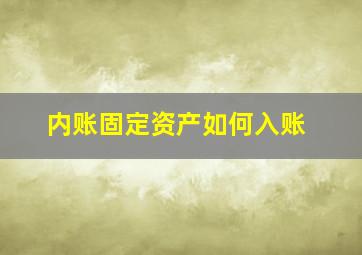 内账固定资产如何入账